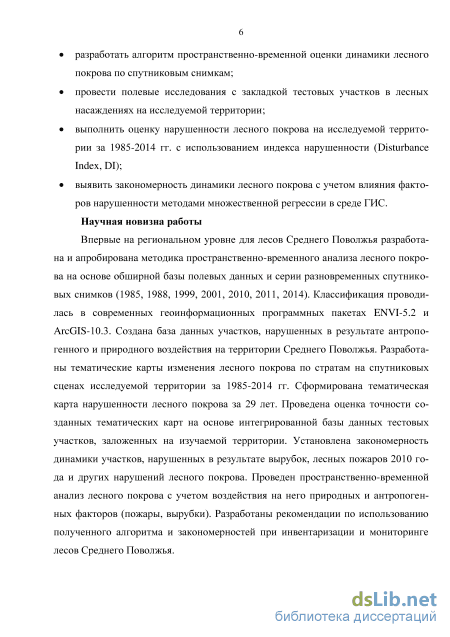 6

• разработать алгоритм пространственно-временной оценки динамики лесного покрова по спутниковым снимкам;

• провести полевые исследования с закладкой тестовых участков в лесных насаждениях на исследуемой территории;

• выполнить оценку нарушенности лесного покрова на исследуемой территории за 1985-2014 гг. с использованием индекса нарушенности (Disturbance Index, DI);

• выявить закономерность динамики лесного покрова с учетом влияния факторов нарушенности методами множественной регрессии в среде ГИС.

Научная новизна работы

Впервые на региональном уровне для лесов Среднего Поволжья разработана и апробирована методика пространственно-временного анализа лесного покрова на основе обширной базы полевых данных и серии разновременных спутниковых снимков (1985, 1988, 1999, 2001, 2010, 2011, 2014). Классификация проводилась в современных геоинформационных программных пакетах ENVI-5.2 и ArcGIS-10.3. Создана база данных участков, нарушенных в результате антропогенного и природного воздействия на территории Среднего Поволжья. Разработаны тематические карты изменения лесного покрова по стратам на спутниковых сценах исследуемой территории за 1985-2014 гг. Сформирована тематическая карта нарушенности лесного покрова за 29 лет. Проведена оценка точности созданных тематических карт на основе интегрированной базы данных тестовых участков, заложенных на изучаемой территории. Установлена закономерность динамики участков, нарушенных в результате вырубок, лесных пожаров 2010 года и других нарушений лесного покрова. Проведен пространственно-временной анализ лесного покрова с учетом воздействия на него природных и антропогенных факторов (пожары, вырубки). Разработаны рекомендации по использованию полученного алгоритма и закономерностей при инвентаризации и мониторинге лесов Среднего Поволжья.

dsLib.net
библиотека диссертаций